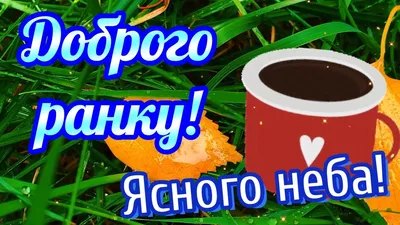 Доброго ранку!

Ясного неба!